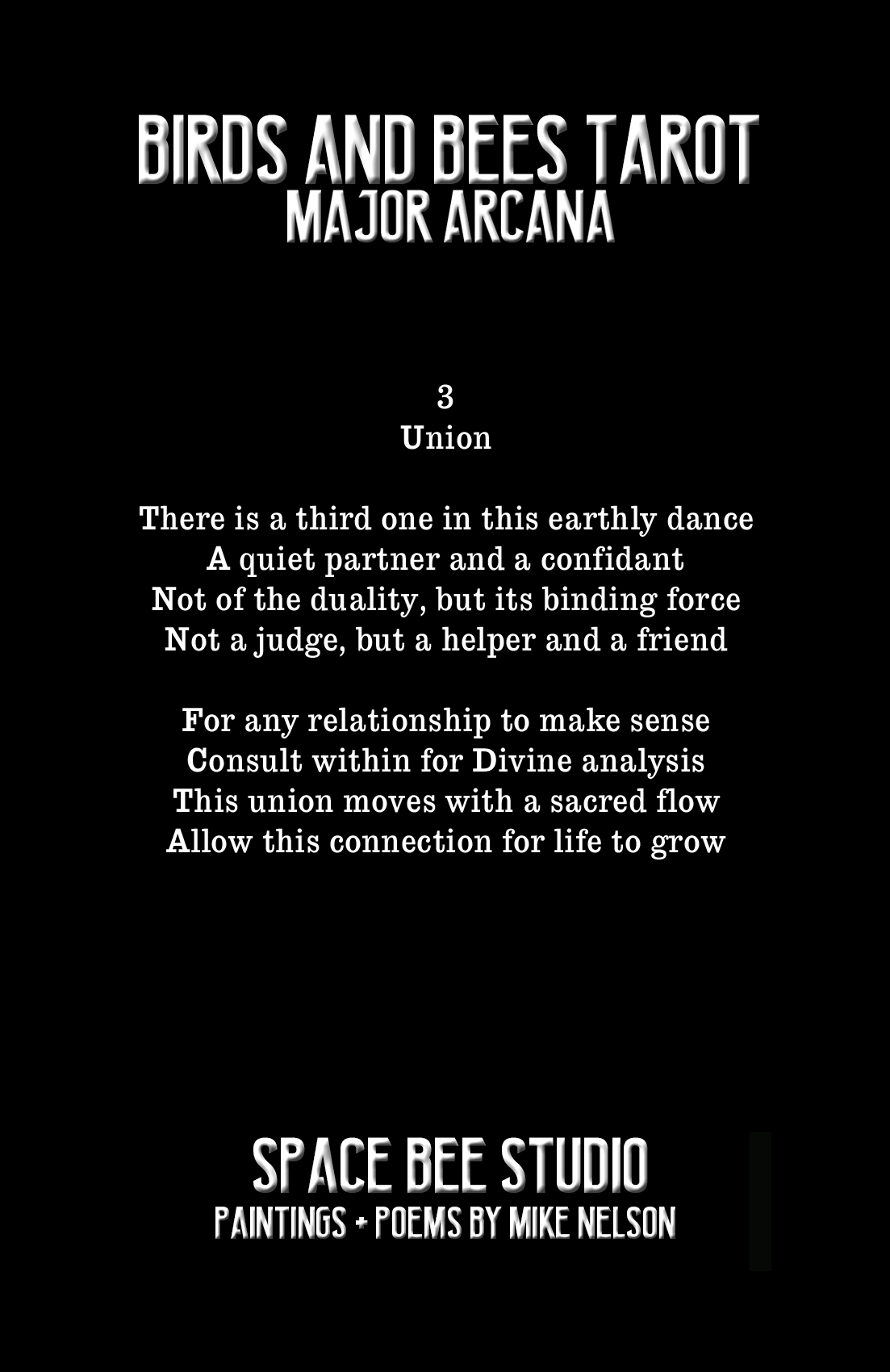 BIRDS AND BEES TAROT
MAJOR ARCANA

3
Union

There is a third one in this earthly dance
A quiet partner and a confidant
Not of the duality, but its binding force
Not a judge, but a helper and a friend

For any relationship to make sense
Consult within for Divine analysis
This union moves with a sacred flow
Allow this connection for life to grow

SPACE BEE STUDIO
PAINTINGS + POEMS BY MIKE NELSON